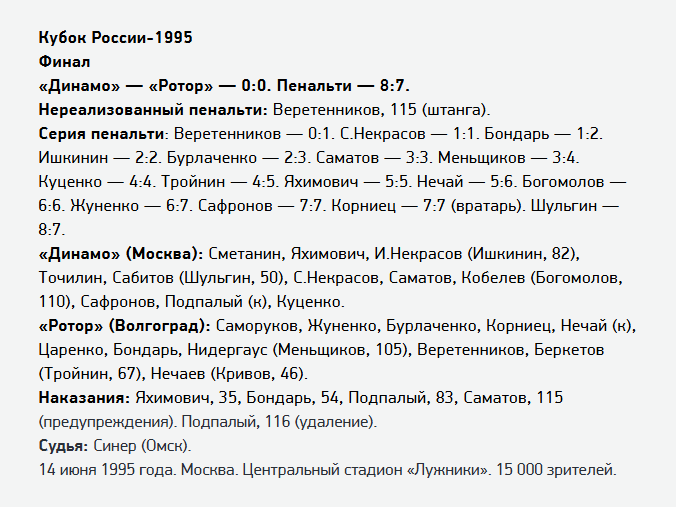 Кубок России-1995
Финал
«Динамо» — «Ротор» — 0:0. Пенальти — 8:7.
Нереализованный пенальти: Веретенников, 115 (штанга).
Серия пенальти: Веретенников — 0:1. С.Некрасов — 1:1. Бондарь — 1:2. Ишкинин — 2:2. Бурлаченко — 2:3. Саматов — 3:3. Меньщиков — 3:4. Куценко — 4:4. Тройнин — 4:5. Яхимович — 5:5. Нечай — 5:6. Богомолов — 6:6. Жуненко — 6:7. Сафронов — 7:7. Корниец — 7:7 (вратарь). Шульгин — 8:7.
«Динамо» (Москва): Сметанин, Яхимович, И.Некрасов (Ишкинин, 82), Точилин, Сабитов (Шульгин, 50), С.Некрасов, Саматов, Кобелев (Богомолов, 110), Сафронов, Подпалый (к), Куценко.
«Ротор» (Волгоград): Саморуков, Жуненко, Бурлаченко, Корниец, Нечай (к), Царенко, Бондарь, Нидергаус (Меньщиков, 105), Веретенников, Беркетов (Тройнин, 67), Нечаев (Кривов, 46).
Наказания: Яхимович, 35, Бондарь, 54, Подпалый, 83, Саматов, 115 (предупреждения). Подпалый, 116 (удаление).
Судья: Синер (Омск).
14 июня 1995 года. Москва. Центральный стадион «Лужники». 15 000 зрителей.